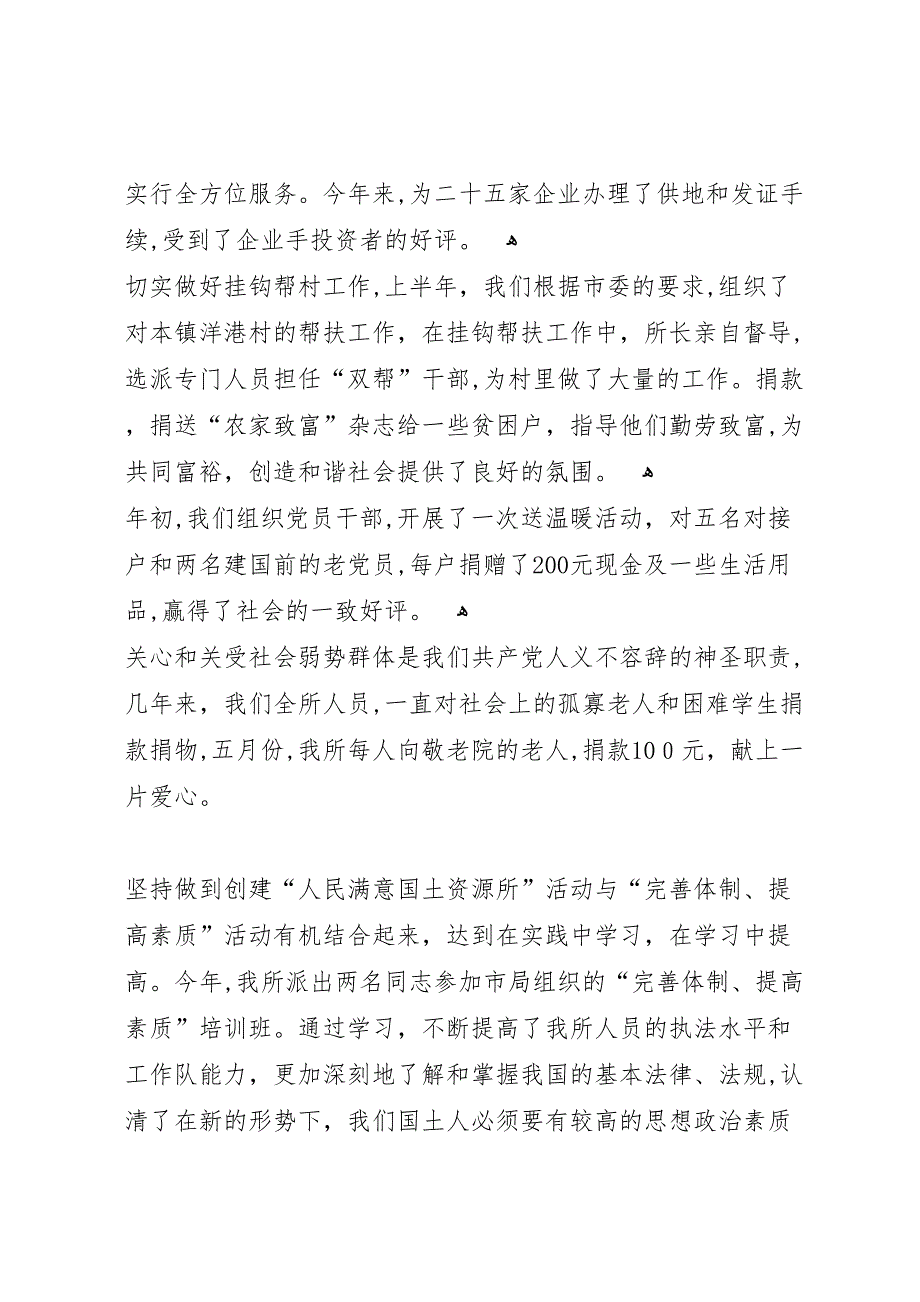 实行全方位服务。今年来,为二十五家企业办理了供地和发证手续,受到了企业手投资者的好评。

切实做好挂钩帮村工作,上半年，我们根据市委的要求,组织了对本镇洋港村的帮扶工作，在挂钩帮扶工作中，所长亲自督导，选派专门人员担任“双帮”干部,为村里做了大量的工作。捐款，捐送“农家致富”杂志给一些贫困户，指导他们勤劳致富,为共同富裕，创造和谐社会提供了良好的氛围。

年初,我们组织党员干部,开展了一次送温暖活动，对五名对接户和两名建国前的老党员,每户捐赠了200元现金及一些生活用品,赢得了社会的一致好评。

关心和关受社会弱势群体是我们共产党人义不容辞的神圣职责,几年来，我们全所人员,一直对社会上的孤寡老人和困难学生捐款捐物,五月份,我所每人向敬老院的老人,捐款10０元，献上一片爱心。

坚持做到创建“人民满意国土资源所”活动与“完善体制、提高素质”活动有机结合起来，达到在实践中学习，在学习中提高。今年,我所派出两名同志参加市局组织的“完善体制、提高素质”培训班。通过学习，不断提高了我所人员的执法水平和工作队能力，更加深刻地了解和掌握我国的基本法律、法规,认清了在新的形势下，我们国土人必须要有较高的思想政治素质